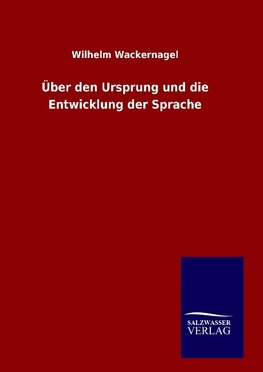 Wilhelm Wackernagel

Über den Ursprung und die Entwicklung der Sprache

SALZWASSER
VERLAG